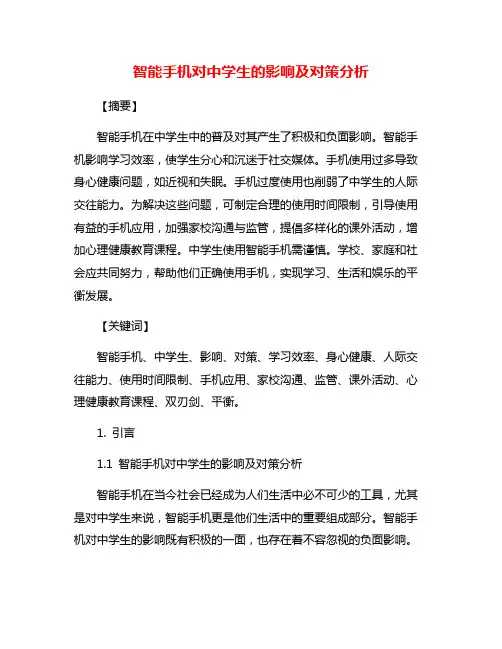 智能手机对中学生的影响及对策分析

【摘要】

智能手机在中学生中的普及对其产生了积极和负面影响。智能手机影响学习效率，使学生分心和沉迷于社交媒体。手机使用过多导致身心健康问题，如近视和失眠。手机过度使用也削弱了中学生的人际交往能力。为解决这些问题，可制定合理的使用时间限制，引导使用有益的手机应用，加强家校沟通与监管，提倡多样化的课外活动，增加心理健康教育课程。中学生使用智能手机需谨慎。学校、家庭和社会应共同努力，帮助他们正确使用手机，实现学习、生活和娱乐的平衡发展。

【关键词】

智能手机、中学生、影响、对策、学习效率、身心健康、人际交往能力、使用时间限制、手机应用、家校沟通、监管、课外活动、心理健康教育课程、双刃剑、平衡。

1. 引言

1.1 智能手机对中学生的影响及对策分析

智能手机在当今社会已经成为人们生活中必不可少的工具，尤其是对中学生来说，智能手机更是他们生活中的重要组成部分。智能手机对中学生的影响既有积极的一面，也存在着不容忽视的负面影响。